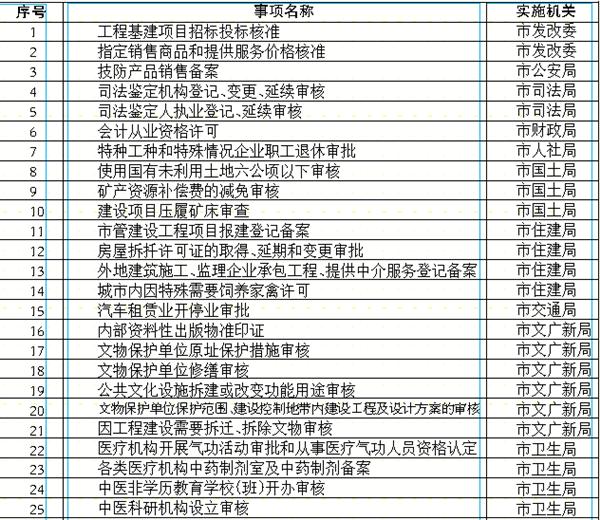 | 序号 | 事项名称 | 实施机关 |
|---|---|---|
| 1 | 工程基建项目招标投标核准 | 市发改委 |
| 2 | 指定销售商品和提供服务价格核准 | 市发改委 |
| 3 | 技防产品销售备案 | 市公安局 |
| 4 | 司法鉴定机构登记、变更、延续审核 | 市司法局 |
| 5 | 司法鉴定人执业登记、延续审核 | 市司法局 |
| 6 | 会计从业资格许可 | 市财政局 |
| 7 | 特种工种和特殊情况企业职工退休审批 | 市人社局 |
| 8 | 使用国有未利用土地六公顷以下审核 | 市国土局 |
| 9 | 矿产资源补偿费的减免审核 | 市国土局 |
| 10 | 建设项目压履矿床审查 | 市国土局 |
| 11 | 市管建设工程项目报建登记备案 | 市住建局 |
| 12 | 房屋拆扦许可证的取得、延期和变更审批 | 市住建局 |
| 13 | 外地建筑施工、监理企业承包工程、提供中介服务登记备案 | 市住建局 |
| 14 | 城市内因特殊需要饲养家禽许可 | 市住建局 |
| 15 | 汽车租赁业开停业审批 | 市交通局 |
| 16 | 内部资料性出版物准印证 | 市文广新局 |
| 17 | 文物保护单位原址保护措施审核 | 市文广新局 |
| 18 | 文物保护单位修缮审核 | 市文广新局 |
| 19 | 公共文化设施拆建或改变功能用途审核 | 市文广新局 |
| 20 | 文物保护单位保护范围、建设控制地带内建设工程及设计方案的审核 | 市文广新局 |
| 21 | 因工程建设需要拆迁、拆除文物审核 | 市文广新局 |
| 22 | 医疗机构开展气功活动审批和从事医疗气功人员资格认定 | 市卫生局 |
| 23 | 各类医疗机构中药制剂室及中药制剂备案 | 市卫生局 |
| 24 | 中医非学历教育学校(班)开办审核 | 市卫生局 |
| 25 | 中医科研机构设立审核 | 市卫生局 |